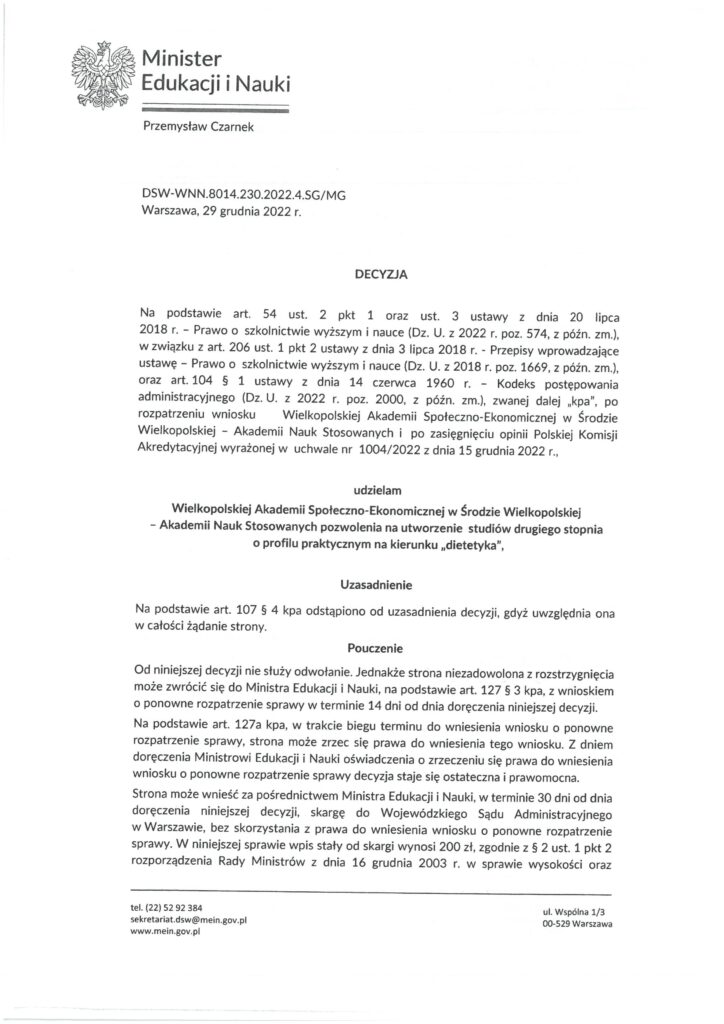 Minister
Edukacji i Nauki

Przemysław Czarnek

DSW-WNN.8014.230.2022.4.SG/MG
Warszawa, 29 grudnia 2022 r.

DECYZJA

Na podstawie art. 54 ust. 2 pkt 1 oraz ust. 3 ustawy z dnia 20 lipca 2018 r. – Prawo o szkolnictwie wyższym i nauce (Dz. U. z 2022 r. poz. 574, z późn. zm.), w związku z art. 206 ust. 1 pkt 2 ustawy z dnia 3 lipca 2018 r. - Przepisy wprowadzające ustawę – Prawo o szkolnictwie wyższym i nauce (Dz. U. z 2018 r. poz. 1669, z późn. zm.), oraz art. 104 § 1 ustawy z dnia 14 czerwca 1960 r. – Kodeks postępowania administracyjnego (Dz. U. z 2022 r. poz. 2000, z późn. zm.), zwanej dalej „kpa", po rozpatrzeniu wniosku Wielkopolskiej Akademii Społeczno-Ekonomicznej w Środzie Wielkopolskiej – Akademii Nauk Stosowanych i po zasięgnięciu opinii Polskiej Komisji Akredytacyjnej wyrażonej w uchwale nr 1004/2022 z dnia 15 grudnia 2022 r.,

udzielam

Wielkopolskiej Akademii Społeczno-Ekonomicznej w Środzie Wielkopolskiej – Akademii Nauk Stosowanych pozwolenia na utworzenie studiów drugiego stopnia o profilu praktycznym na kierunku „dietetyka",

Uzasadnienie

Na podstawie art. 107 § 4 kpa odstąpiono od uzasadnienia decyzji, gdyż uwzględnia ona w całości żądanie strony.

Pouczenie

Od niniejszej decyzji nie służy odwołanie. Jednakże strona niezadowolona z rozstrzygnięcia może zwrócić się do Ministra Edukacji i Nauki, na podstawie art. 127 § 3 kpa, z wnioskiem o ponowne rozpatrzenie sprawy w terminie 14 dni od dnia doręczenia niniejszej decyzji.

Na podstawie art. 127a kpa, w trakcie biegu terminu do wniesienia wniosku o ponowne rozpatrzenie sprawy, strona może zrzec się prawa do wniesienia tego wniosku. Z dniem doręczenia Ministrowi Edukacji i Nauki oświadczenia o zrzeczeniu się prawa do wniesienia wniosku o ponowne rozpatrzenie sprawy decyzja staje się ostateczna i prawomocna.

Strona może wnieść za pośrednictwem Ministra Edukacji i Nauki, w terminie 30 dni od dnia doręczenia niniejszej decyzji, skargę do Wojewódzkiego Sądu Administracyjnego w Warszawie, bez skorzystania z prawa do wniesienia wniosku o ponowne rozpatrzenie sprawy. W niniejszej sprawie wpis stały od skargi wynosi 200 zł, zgodnie z § 2 ust. 1 pkt 2 rozporządzenia Rady Ministrów z dnia 16 grudnia 2003 r. w sprawie wysokości oraz

tel. (22) 52 92 384
sekretariat.dsw@mein.gov.pl
www.mein.gov.pl

ul. Wspólna 1/3
00-529 Warszawa